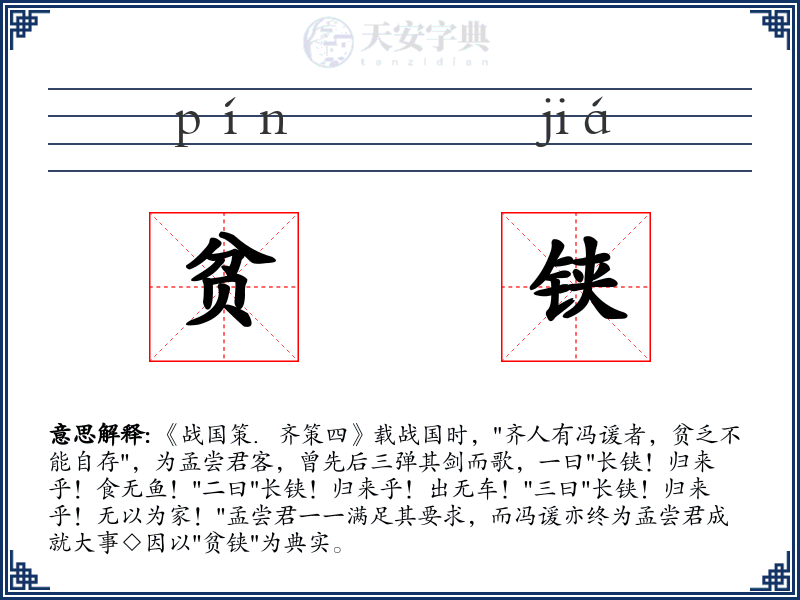 天安字典
tanzidian

pín jiá

贫 铗

意思解释:《战国策. 齐策四》载战国时,"齐人有冯谖者,贫乏不能自存",为孟尝君客,曾先后三弹其剑而歌,一曰"长铗!归来乎!食无鱼!"二曰"长铗!归来乎!出无车!"三曰"长铗!归来乎!无以为家!"孟尝君一一满足其要求,而冯谖亦终为孟尝君成就大事◇因以"贫铗"为典实。